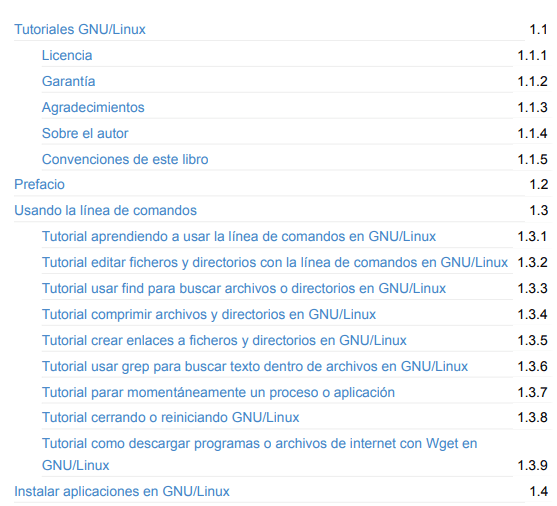 Tutoriales GNU/Linux 1.1
Licencia 1.1.1
Garantía 1.1.2
Agradecimientos 1.1.3
Sobre el autor 1.1.4
Convenciones de este libro 1.1.5
Prefacio 1.2
Usando la línea de comandos 1.3
Tutorial aprendiendo a usar la línea de comandos en GNU/Linux 1.3.1
Tutorial editar ficheros y directorios con la línea de comandos en GNU/Linux 1.3.2
Tutorial usar find para buscar archivos o directorios en GNU/Linux 1.3.3
Tutorial comprimir archivos y directorios en GNU/Linux 1.3.4
Tutorial crear enlaces a ficheros y directorios en GNU/Linux 1.3.5
Tutorial usar grep para buscar texto dentro de archivos en GNU/Linux 1.3.6
Tutorial parar momentáneamente un proceso o aplicación 1.3.7
Tutorial cerrando o reiniciando GNU/Linux 1.3.8
Tutorial como descargar programas o archivos de internet con Wget en GNU/Linux 1.3.9
Instalar aplicaciones en GNU/Linux 1.4